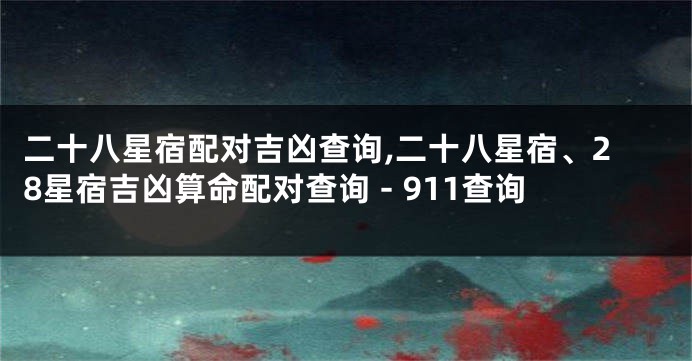 二十八星宿配对吉凶查询,二十八星宿、28星宿吉凶算命配对查询 - 911查询